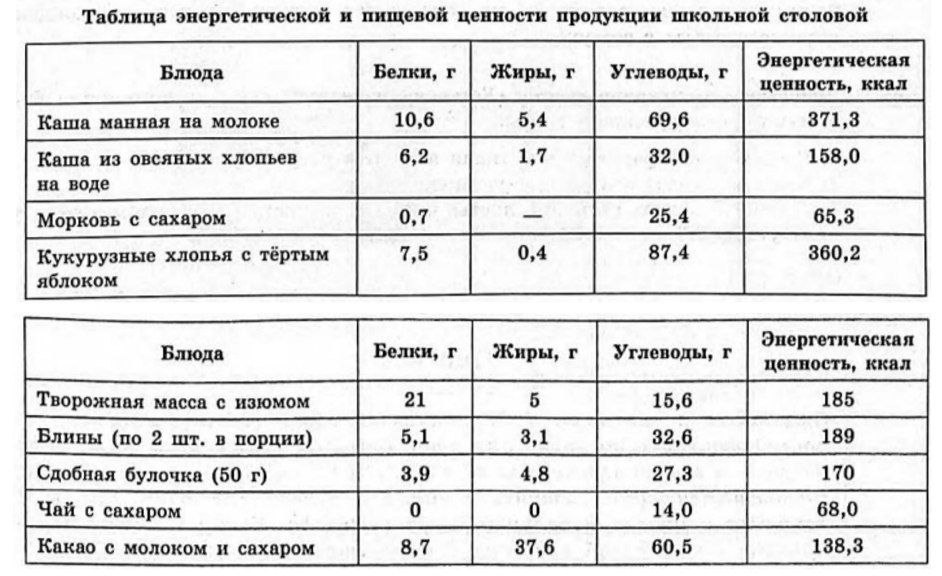 Таблица энергетической и пищевой ценности продукции школьной столовой

| Блюда | Белки, г | Жиры, г | Углеводы, г | Энергетическая ценность, ккал |
|---|---|---|---|---|
| Каша манная на молоке | 10,6 | 5,4 | 69,6 | 371,3 |
| Каша из овсяных хлопьев на воде | 6,2 | 1,7 | 32,0 | 158,0 |
| Морковь с сахаром | 0,7 | — | 25,4 | 65,3 |
| Кукурузные хлопья с тёртым яблоком | 7,5 | 0,4 | 87,4 | 360,2 |

| Блюда | Белки, г | Жиры, г | Углеводы, г | Энергетическая ценность, ккал |
|---|---|---|---|---|
| Творожная масса с изюмом | 21 | 5 | 15,6 | 185 |
| Блины (по 2 шт. в порции) | 5,1 | 3,1 | 32,6 | 189 |
| Сдобная булочка (50 г) | 3,9 | 4,8 | 27,3 | 170 |
| Чай с сахаром | 0 | 0 | 14,0 | 68,0 |
| Какао с молоком и сахаром | 8,7 | 37,6 | 60,5 | 138,3 |